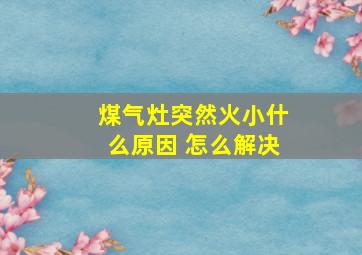 煤气灶突然火小什么原因 怎么解决